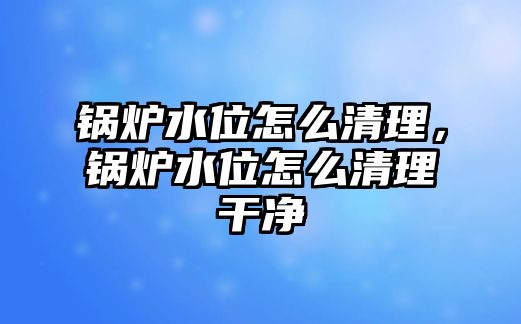 锅炉水位怎么清理，锅炉水位怎么清理干净